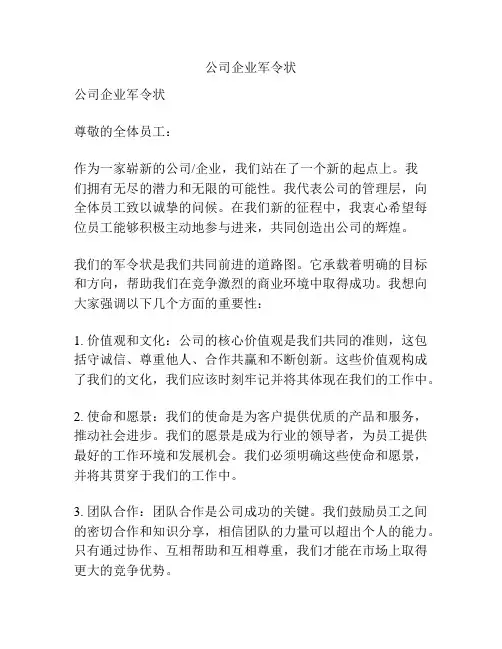 公司企业军令状

公司企业军令状

尊敬的全体员工：

作为一家崭新的公司/企业，我们站在了一个新的起点上。我们拥有无尽的潜力和无限的可能性。我代表公司的管理层，向全体员工致以诚挚的问候。在我们新的征程中，我衷心希望每位员工能够积极主动地参与进来，共同创造出公司的辉煌。

我们的军令状是我们共同前进的道路图。它承载着明确的目标和方向，帮助我们在竞争激烈的商业环境中取得成功。我想向大家强调以下几个方面的重要性：

1. 价值观和文化：公司的核心价值观是我们共同的准则，这包括守诚信、尊重他人、合作共赢和不断创新。这些价值观构成了我们的文化，我们应该时刻牢记并将其体现在我们的工作中。

2. 使命和愿景：我们的使命是为客户提供优质的产品和服务，推动社会进步。我们的愿景是成为行业的领导者，为员工提供最好的工作环境和发展机会。我们必须明确这些使命和愿景，并将其贯穿于我们的工作中。

3. 团队合作：团队合作是公司成功的关键。我们鼓励员工之间的密切合作和知识分享，相信团队的力量可以超出个人的能力。只有通过协作、互相帮助和互相尊重，我们才能在市场上取得更大的竞争优势。